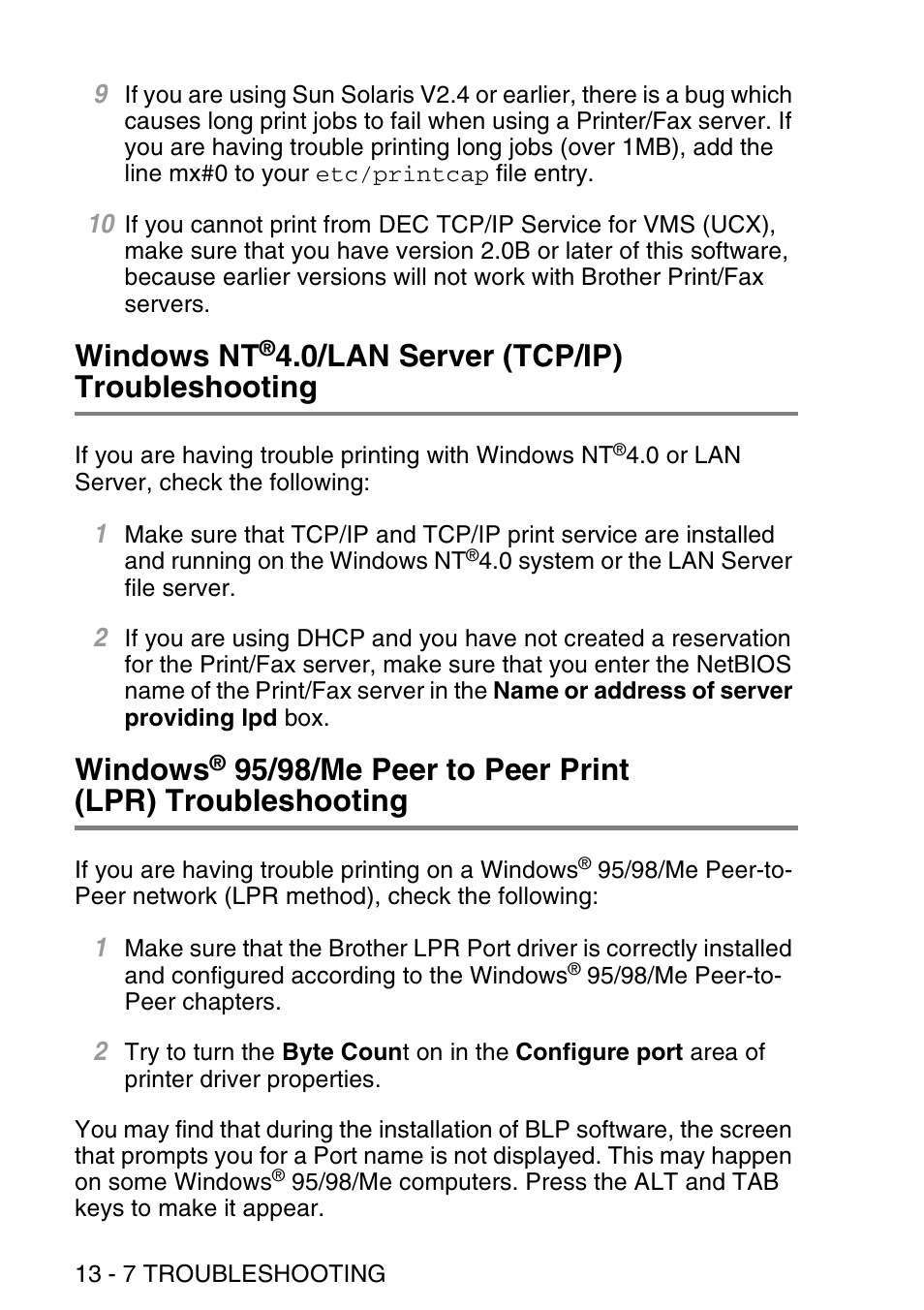 9 If you are using Sun Solaris V2.4 or earlier, there is a bug which causes long print jobs to fail when using a Printer/Fax server. If you are having trouble printing long jobs (over 1MB), add the line mx#0 to your etc/printcap file entry.

10 If you cannot print from DEC TCP/IP Service for VMS (UCX), make sure that you have version 2.0B or later of this software, because earlier versions will not work with Brother Print/Fax servers.

Windows NT®4.0/LAN Server (TCP/IP) Troubleshooting

If you are having trouble printing with Windows NT®4.0 or LAN Server, check the following:

1 Make sure that TCP/IP and TCP/IP print service are installed and running on the Windows NT®4.0 system or the LAN Server file server.

2 If you are using DHCP and you have not created a reservation for the Print/Fax server, make sure that you enter the NetBIOS name of the Print/Fax server in the Name or address of server providing lpd box.

Windows® 95/98/Me Peer to Peer Print (LPR) Troubleshooting

If you are having trouble printing on a Windows® 95/98/Me Peer-to-Peer network (LPR method), check the following:

1 Make sure that the Brother LPR Port driver is correctly installed and configured according to the Windows® 95/98/Me Peer-to-Peer chapters.

2 Try to turn the Byte Count on in the Configure port area of printer driver properties.

You may find that during the installation of BLP software, the screen that prompts you for a Port name is not displayed. This may happen on some Windows® 95/98/Me computers. Press the ALT and TAB keys to make it appear.

13 - 7 TROUBLESHOOTING